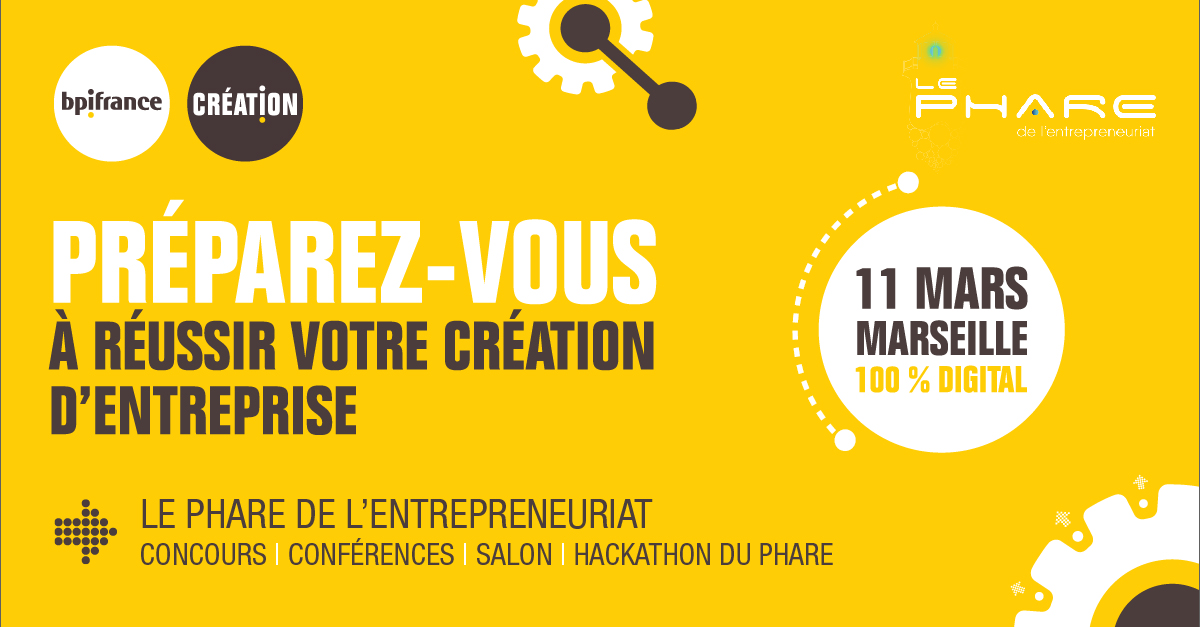 bpifrance

CRÉATION

LE PHARE
de l'entrepreneuriat

PRÉPAREZ-VOUS
À RÉUSSIR VOTRE CRÉATION D'ENTREPRISE

11 MARS
MARSEILLE
100 % DIGITAL

LE PHARE DE L'ENTREPRENEURIAT
CONCOURS | CONFÉRENCES | SALON | HACKATHON DU PHARE